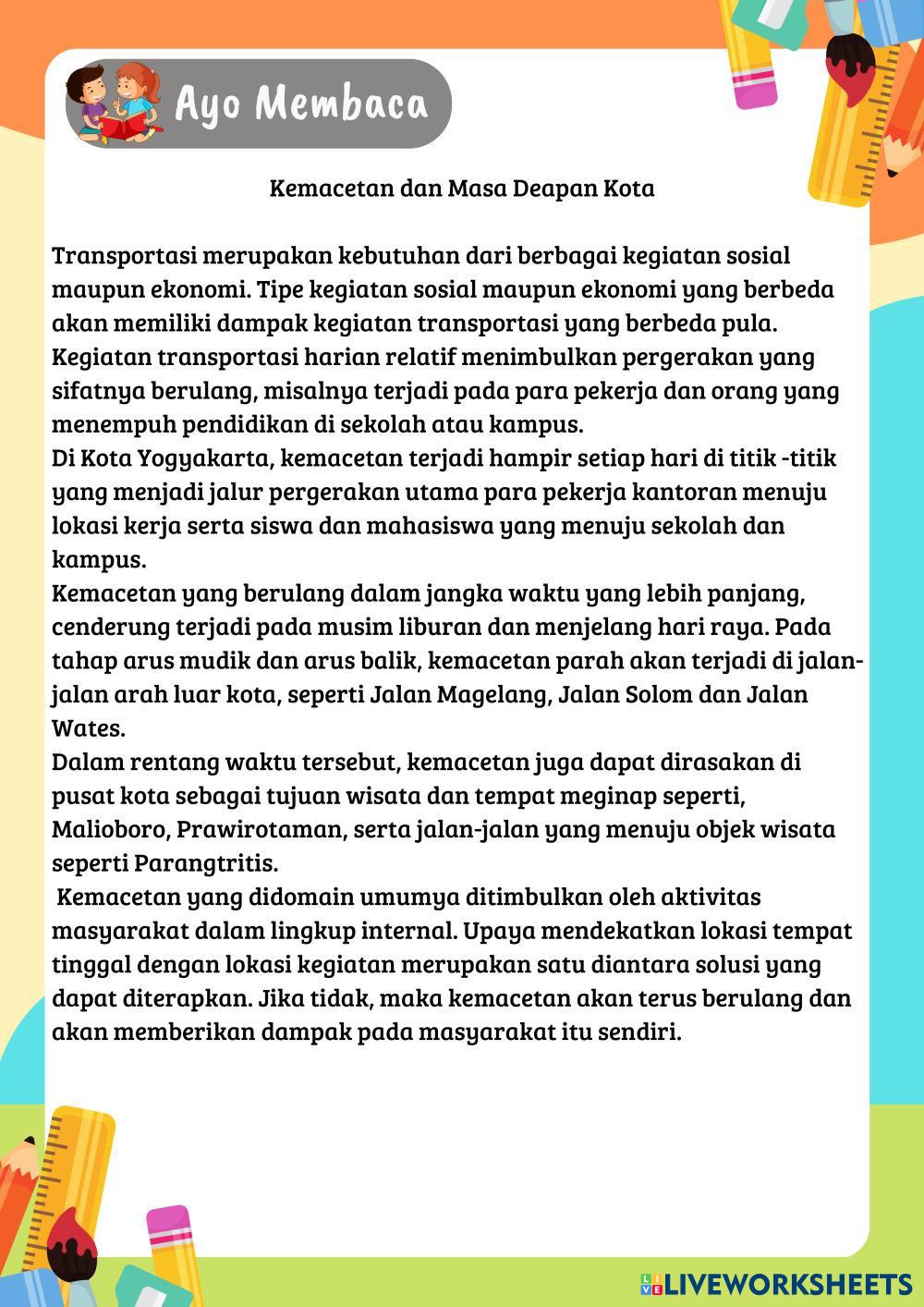 Ayo Membaca

Kemacetan dan Masa Deapan Kota

Transportasi merupakan kebutuhan dari berbagai kegiatan sosial maupun ekonomi. Tipe kegiatan sosial maupun ekonomi yang berbeda akan memiliki dampak kegiatan transportasi yang berbeda pula. Kegiatan transportasi harian relatif menimbulkan pergerakan yang sifatnya berulang, misalnya terjadi pada para pekerja dan orang yang menempuh pendidikan di sekolah atau kampus.
Di Kota Yogyakarta, kemacetan terjadi hampir setiap hari di titik -titik yang menjadi jalur pergerakan utama para pekerja kantoran menuju lokasi kerja serta siswa dan mahasiswa yang menuju sekolah dan kampus.
Kemacetan yang berulang dalam jangka waktu yang lebih panjang, cenderung terjadi pada musim liburan dan menjelang hari raya. Pada tahap arus mudik dan arus balik, kemacetan parah akan terjadi di jalan-jalan arah luar kota, seperti Jalan Magelang, Jalan Solom dan Jalan Wates.
Dalam rentang waktu tersebut, kemacetan juga dapat dirasakan di pusat kota sebagai tujuan wisata dan tempat meginap seperti, Malioboro, Prawirotaman, serta jalan-jalan yang menuju objek wisata seperti Parangtritis.
Kemacetan yang didomain umumya ditimbulkan oleh aktivitas masyarakat dalam lingkup internal. Upaya mendekatkan lokasi tempat tinggal dengan lokasi kegiatan merupakan satu diantara solusi yang dapat diterapkan. Jika tidak, maka kemacetan akan terus berulang dan akan memberikan dampak pada masyarakat itu sendiri.

LIVEWORKSHEETS